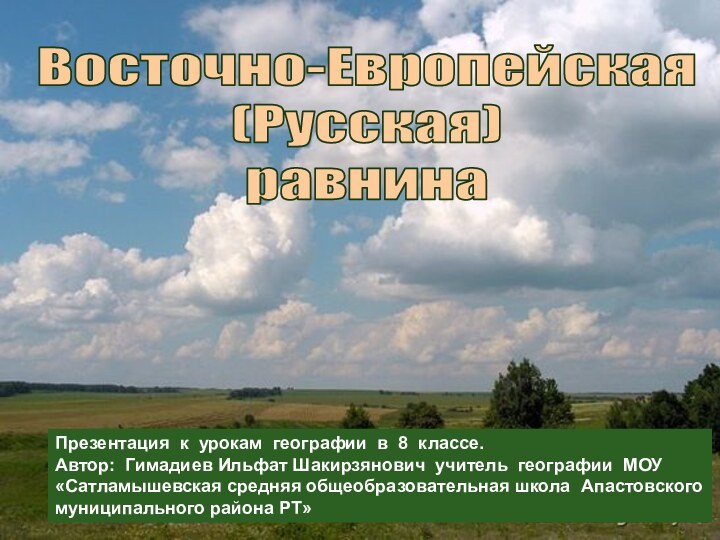 Восточно-Европейская (Русская) равнина

Презентация к урокам географии в 8 классе.
Автор: Гимадиев Ильфат Шакирзянович учитель географии МОУ «Сатламышевская средняя общеобразовательная школа Апастовского муниципального района РТ»